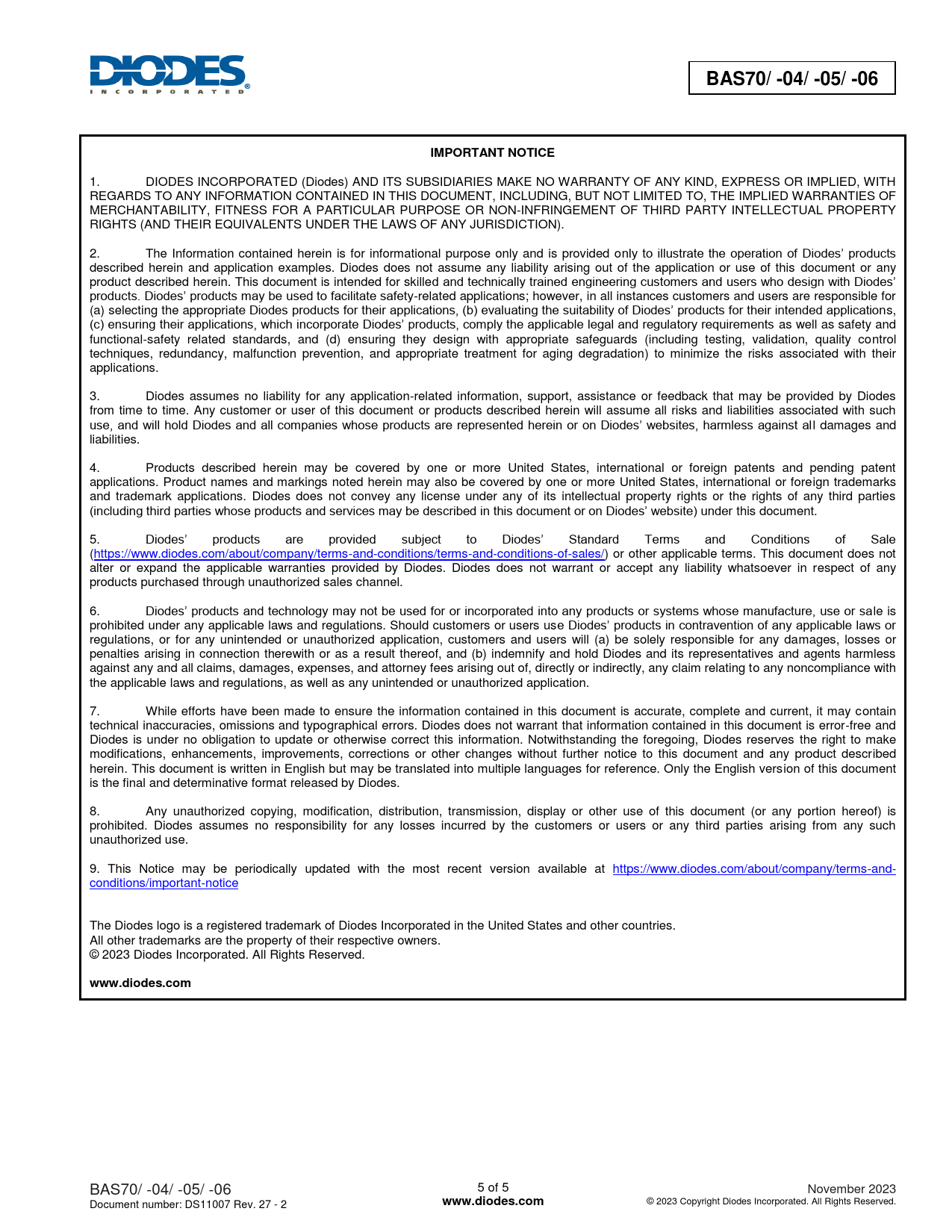 DIODES
INCORPORATED

BAS70/ -04/ -05/ -06

IMPORTANT NOTICE

1. DIODES INCORPORATED (Diodes) AND ITS SUBSIDIARIES MAKE NO WARRANTY OF ANY KIND, EXPRESS OR IMPLIED, WITH REGARDS TO ANY INFORMATION CONTAINED IN THIS DOCUMENT, INCLUDING, BUT NOT LIMITED TO, THE IMPLIED WARRANTIES OF MERCHANTABILITY, FITNESS FOR A PARTICULAR PURPOSE OR NON-INFRINGEMENT OF THIRD PARTY INTELLECTUAL PROPERTY RIGHTS (AND THEIR EQUIVALENTS UNDER THE LAWS OF ANY JURISDICTION).

2. The Information contained herein is for informational purpose only and is provided only to illustrate the operation of Diodes' products described herein and application examples. Diodes does not assume any liability arising out of the application or use of this document or any product described herein. This document is intended for skilled and technically trained engineering customers and users who design with Diodes' products. Diodes' products may be used to facilitate safety-related applications; however, in all instances customers and users are responsible for (a) selecting the appropriate Diodes products for their applications, (b) evaluating the suitability of Diodes' products for their intended applications, (c) ensuring their applications, which incorporate Diodes' products, comply the applicable legal and regulatory requirements as well as safety and functional-safety related standards, and (d) ensuring they design with appropriate safeguards (including testing, validation, quality control techniques, redundancy, malfunction prevention, and appropriate treatment for aging degradation) to minimize the risks associated with their applications.

3. Diodes assumes no liability for any application-related information, support, assistance or feedback that may be provided by Diodes from time to time. Any customer or user of this document or products described herein will assume all risks and liabilities associated with such use, and will hold Diodes and all companies whose products are represented herein or on Diodes' websites, harmless against all damages and liabilities.

4. Products described herein may be covered by one or more United States, international or foreign patents and pending patent applications. Product names and markings noted herein may also be covered by one or more United States, international or foreign trademarks and trademark applications. Diodes does not convey any license under any of its intellectual property rights or the rights of any third parties (including third parties whose products and services may be described in this document or on Diodes' website) under this document.

5. Diodes' products are provided subject to Diodes' Standard Terms and Conditions of Sale (https://www.diodes.com/about/company/terms-and-conditions/terms-and-conditions-of-sales/) or other applicable terms. This document does not alter or expand the applicable warranties provided by Diodes. Diodes does not warrant or accept any liability whatsoever in respect of any products purchased through unauthorized sales channel.

6. Diodes' products and technology may not be used for or incorporated into any products or systems whose manufacture, use or sale is prohibited under any applicable laws and regulations. Should customers or users use Diodes' products in contravention of any applicable laws or regulations, or for any unintended or unauthorized application, customers and users will (a) be solely responsible for any damages, losses or penalties arising in connection therewith or as a result thereof, and (b) indemnify and hold Diodes and its representatives and agents harmless against any and all claims, damages, expenses, and attorney fees arising out of, directly or indirectly, any claim relating to any noncompliance with the applicable laws and regulations, as well as any unintended or unauthorized application.

7. While efforts have been made to ensure the information contained in this document is accurate, complete and current, it may contain technical inaccuracies, omissions and typographical errors. Diodes does not warrant that information contained in this document is error-free and Diodes is under no obligation to update or otherwise correct this information. Notwithstanding the foregoing, Diodes reserves the right to make modifications, enhancements, improvements, corrections or other changes without further notice to this document and any product described herein. This document is written in English but may be translated into multiple languages for reference. Only the English version of this document is the final and determinative format released by Diodes.

8. Any unauthorized copying, modification, distribution, transmission, display or other use of this document (or any portion hereof) is prohibited. Diodes assumes no responsibility for any losses incurred by the customers or users or any third parties arising from any such unauthorized use.

9. This Notice may be periodically updated with the most recent version available at https://www.diodes.com/about/company/terms-and-conditions/important-notice

The Diodes logo is a registered trademark of Diodes Incorporated in the United States and other countries.
All other trademarks are the property of their respective owners.
© 2023 Diodes Incorporated. All Rights Reserved.

www.diodes.com

BAS70/ -04/ -05/ -06
Document number: DS11007 Rev. 27 - 2

5 of 5
www.diodes.com

November 2023
© 2023 Copyright Diodes Incorporated. All Rights Reserved.